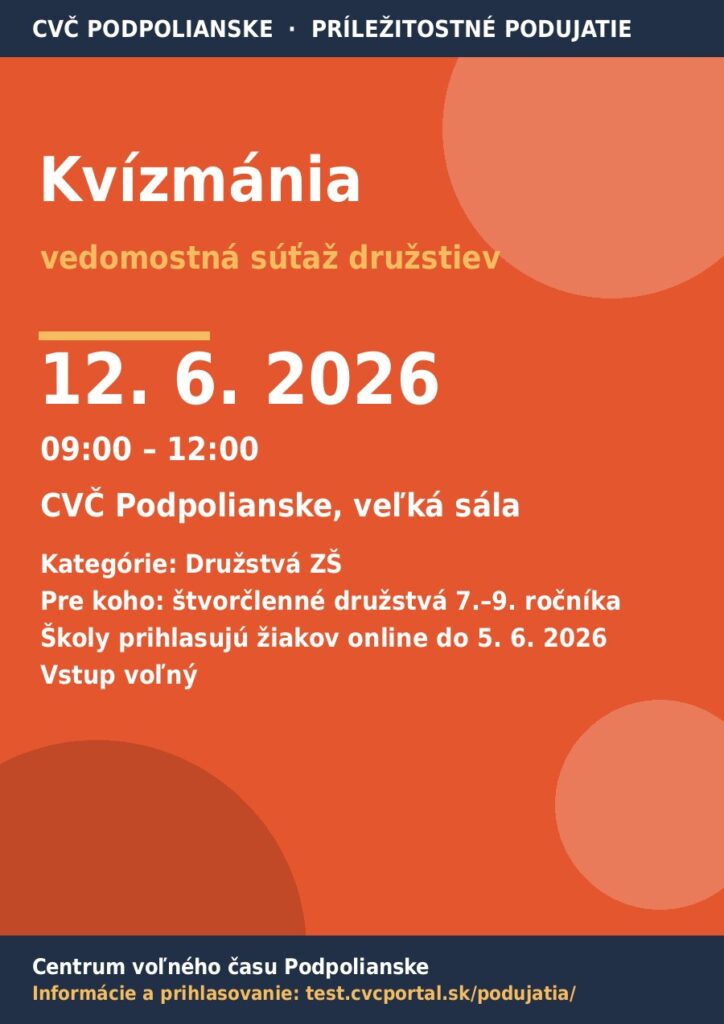 CVČ PODPOLIANSKE · PRÍLEŽITOSTNÉ PODUJATIE

Kvízmánia

vedomostná súťaž družstiev

12. 6. 2026

09:00 – 12:00

CVČ Podpolianske, veľká sála

Kategórie: Družstvá ZŠ
Pre koho: štvorčlenné družstvá 7.–9. ročníka
Školy prihlasujú žiakov online do 5. 6. 2026
Vstup voľný

Centrum voľného času Podpolianske
Informácie a prihlasovanie: test.cvcportal.sk/podujatia/